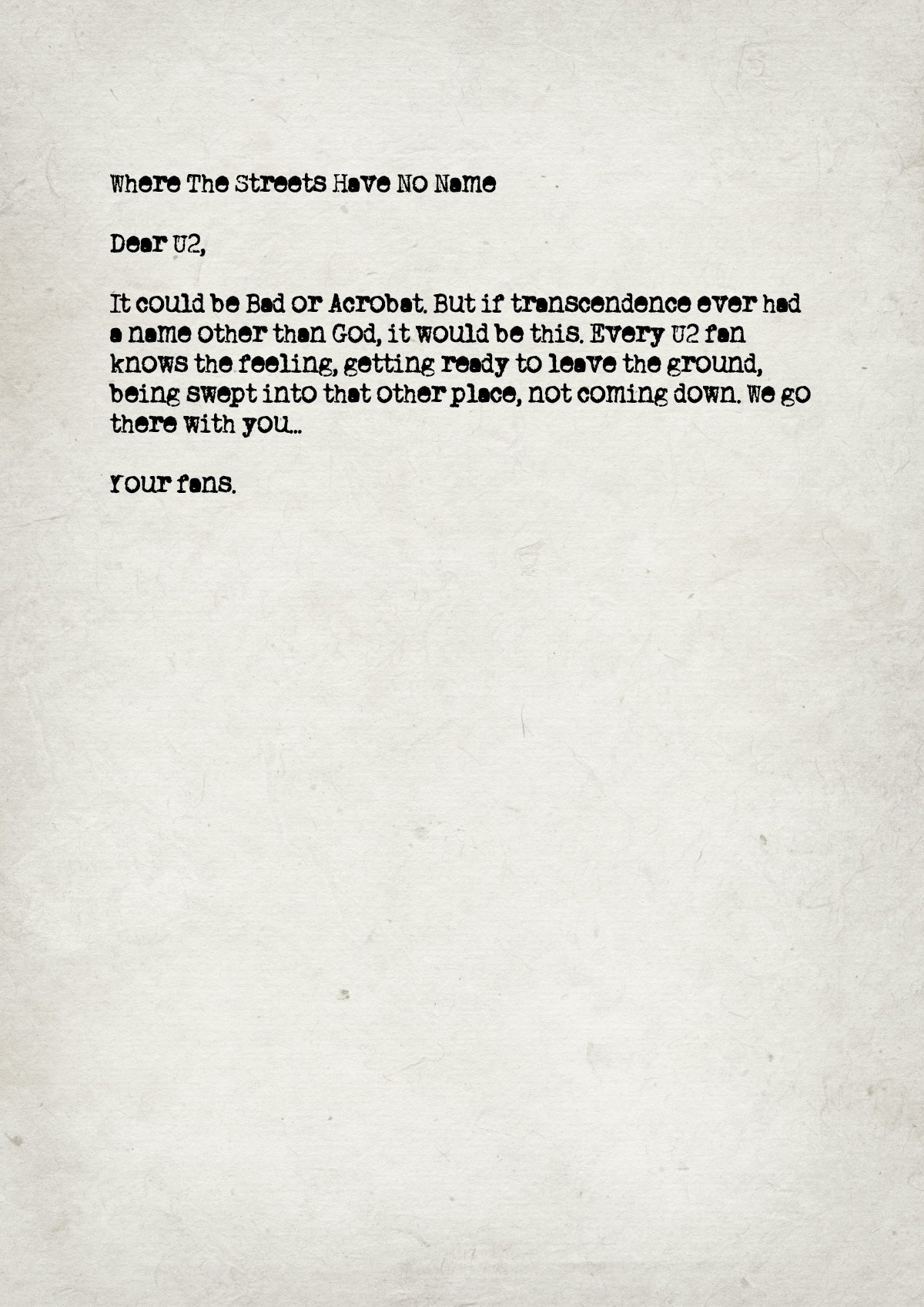 Where The Streets Have No Name

Dear U2,

It could be Bad or Acrobat. But if transcendence ever had a name other than God, it would be this. Every U2 fan knows the feeling, getting ready to leave the ground, being swept into that other place, not coming down. We go there with you...

Your fans.